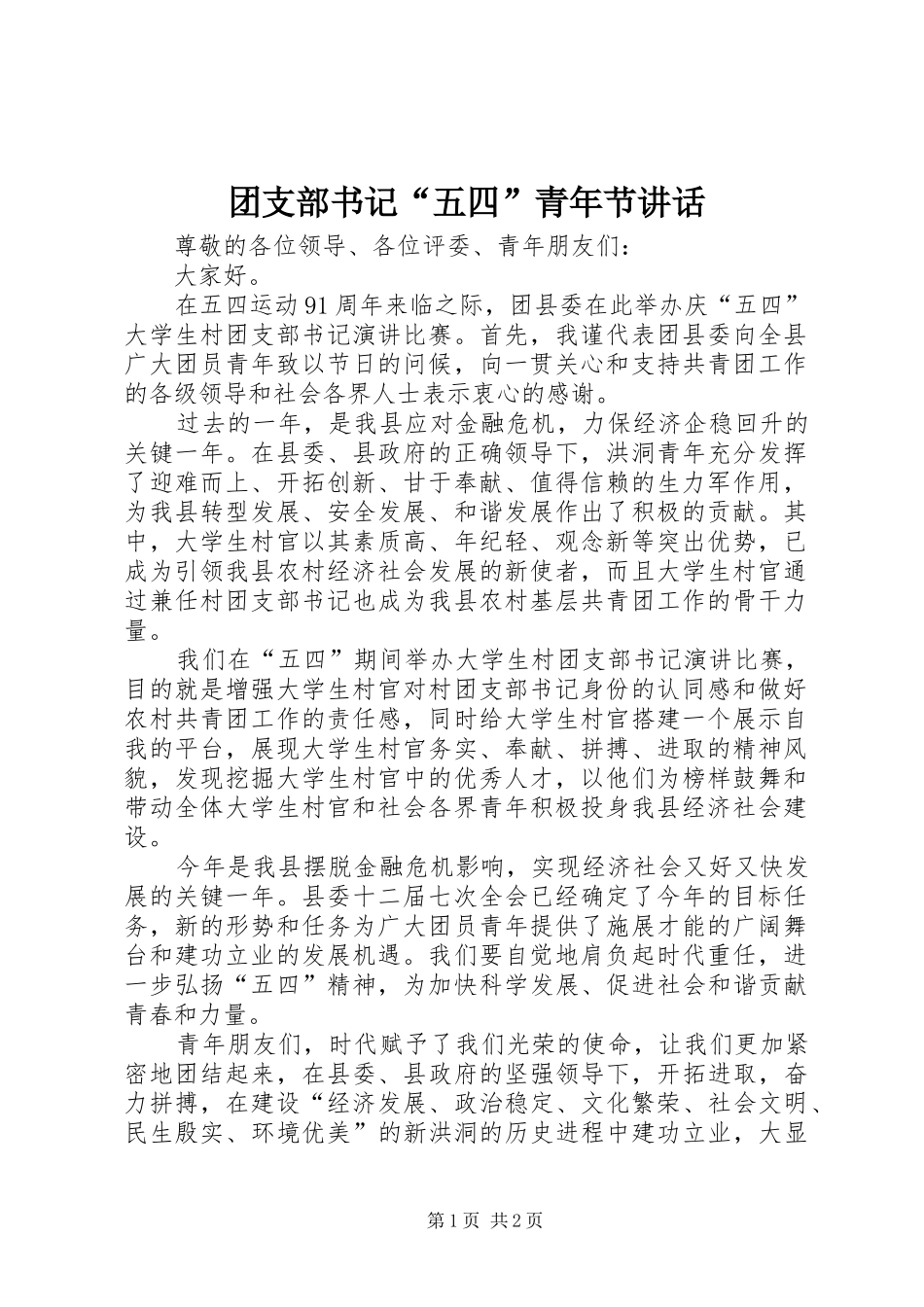 团支部书记“五四”青年节讲话

尊敬的各位领导、各位评委、青年朋友们：

大家好。

在五四运动91周年来临之际，团县委在此举办庆“五四”大学生村团支部书记演讲比赛。首先，我谨代表团县委向全县广大团员青年致以节日的问候，向一贯关心和支持共青团工作的各级领导和社会各界人士表示衷心的感谢。

过去的一年，是我县应对金融危机，力保经济企稳回升的关键一年。在县委、县政府的正确领导下，洪洞青年充分发挥了迎难而上、开拓创新、甘于奉献、值得信赖的生力军作用，为我县转型发展、安全发展、和谐发展作出了积极的贡献。其中，大学生村官以其素质高、年纪轻、观念新等突出优势，已成为引领我县农村经济社会发展的新使者，而且大学生村官通过兼任村团支部书记也成为我县农村基层共青团工作的骨干力量。

我们在“五四”期间举办大学生村团支部书记演讲比赛，目的就是增强大学生村官对村团支部书记身份的认同感和做好农村共青团工作的责任感，同时给大学生村官搭建一个展示自我的平台，展现大学生村官务实、奉献、拼搏、进取的精神风貌，发现挖掘大学生村官中的优秀人才，以他们为榜样鼓舞和带动全体大学生村官和社会各界青年积极投身我县经济社会建设。

今年是我县摆脱金融危机影响，实现经济社会又好又快发展的关键一年。县委十二届七次全会已经确定了今年的目标任务，新的形势和任务为广大团员青年提供了施展才能的广阔舞台和建功立业的发展机遇。我们要自觉地肩负起时代重任，进一步弘扬“五四”精神，为加快科学发展、促进社会和谐贡献青春和力量。

青年朋友们，时代赋予了我们光荣的使命，让我们更加紧密地团结起来，在县委、县政府的坚强领导下，开拓进取，奋力拼搏，在建设“经济发展、政治稳定、文化繁荣、社会文明、民生殷实、环境优美”的新洪洞的历史进程中建功立业，大显

第1页 共2页